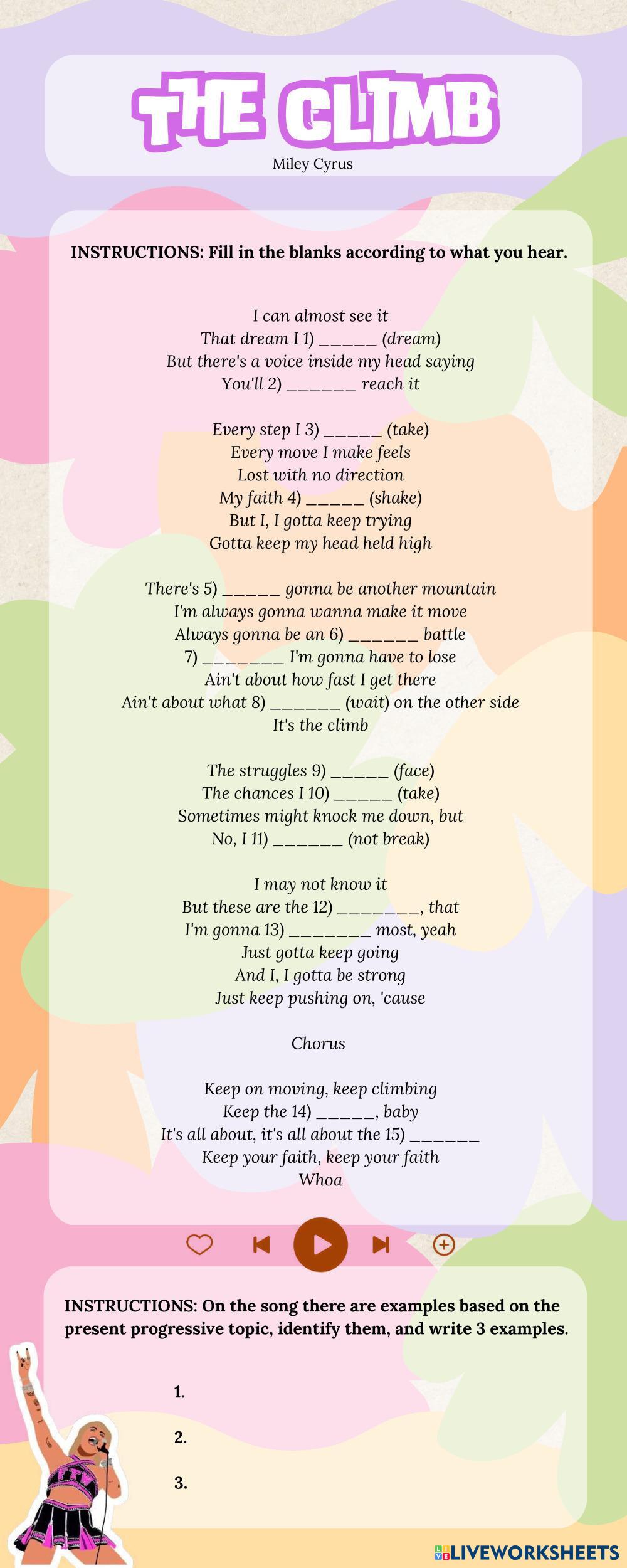 THE CLIMB
Miley Cyrus

INSTRUCTIONS: Fill in the blanks according to what you hear.

I can almost see it
That dream I 1) ______ (dream)
But there's a voice inside my head saying
You'll 2) _______ reach it

Every step I 3) ______ (take)
Every move I make feels
Lost with no direction
My faith 4) ______ (shake)
But I, I gotta keep trying
Gotta keep my head held high

There's 5) ______ gonna be another mountain
I'm always gonna wanna make it move
Always gonna be an 6) _______ battle
7) ________ I'm gonna have to lose
Ain't about how fast I get there
Ain't about what 8) _______ (wait) on the other side
It's the climb

The struggles 9) ______ (face)
The chances I 10) ______ (take)
Sometimes might knock me down, but
No, I 11) _______ (not break)

I may not know it
But these are the 12) ________, that
I'm gonna 13) ________ most, yeah
Just gotta keep going
And I, I gotta be strong
Just keep pushing on, 'cause

Chorus

Keep on moving, keep climbing
Keep the 14) ______, baby
It's all about, it's all about the 15) _______
Keep your faith, keep your faith
Whoa

INSTRUCTIONS: On the song there are examples based on the present progressive topic, identify them, and write 3 examples.

1.

2.

3.

LIVEWORKSHEETS